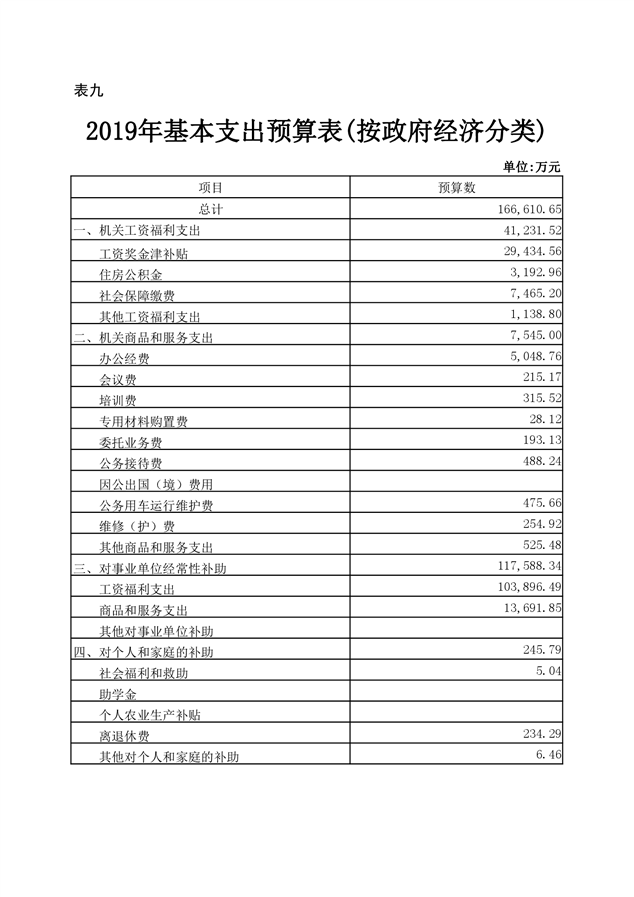 表九

2019年基本支出预算表(按政府经济分类)

单位:万元

| 项目 | 预算数 |
|---|---|
| 总计 | 166,610.65 |
| 一、机关工资福利支出 | 41,231.52 |
| 工资奖金津补贴 | 29,434.56 |
| 住房公积金 | 3,192.96 |
| 社会保障缴费 | 7,465.20 |
| 其他工资福利支出 | 1,138.80 |
| 二、机关商品和服务支出 | 7,545.00 |
| 办公经费 | 5,048.76 |
| 会议费 | 215.17 |
| 培训费 | 315.52 |
| 专用材料购置费 | 28.12 |
| 委托业务费 | 193.13 |
| 公务接待费 | 488.24 |
| 因公出国（境）费用 | |
| 公务用车运行维护费 | 475.66 |
| 维修（护）费 | 254.92 |
| 其他商品和服务支出 | 525.48 |
| 三、对事业单位经常性补助 | 117,588.34 |
| 工资福利支出 | 103,896.49 |
| 商品和服务支出 | 13,691.85 |
| 其他对事业单位补助 | |
| 四、对个人和家庭的补助 | 245.79 |
| 社会福利和救助 | 5.04 |
| 助学金 | |
| 个人农业生产补贴 | |
| 离退休费 | 234.29 |
| 其他对个人和家庭的补助 | 6.46 |